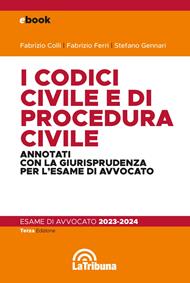 ebook

Fabrizio Colli | Fabrizio Ferri | Stefano Gennari

I CODICI CIVILE E DI PROCEDURA CIVILE

ANNOTATI CON LA GIURISPRUDENZA PER L'ESAME DI AVVOCATO

ESAME DI AVVOCATO 2023-2024

Terza Edizione

LaTribuna